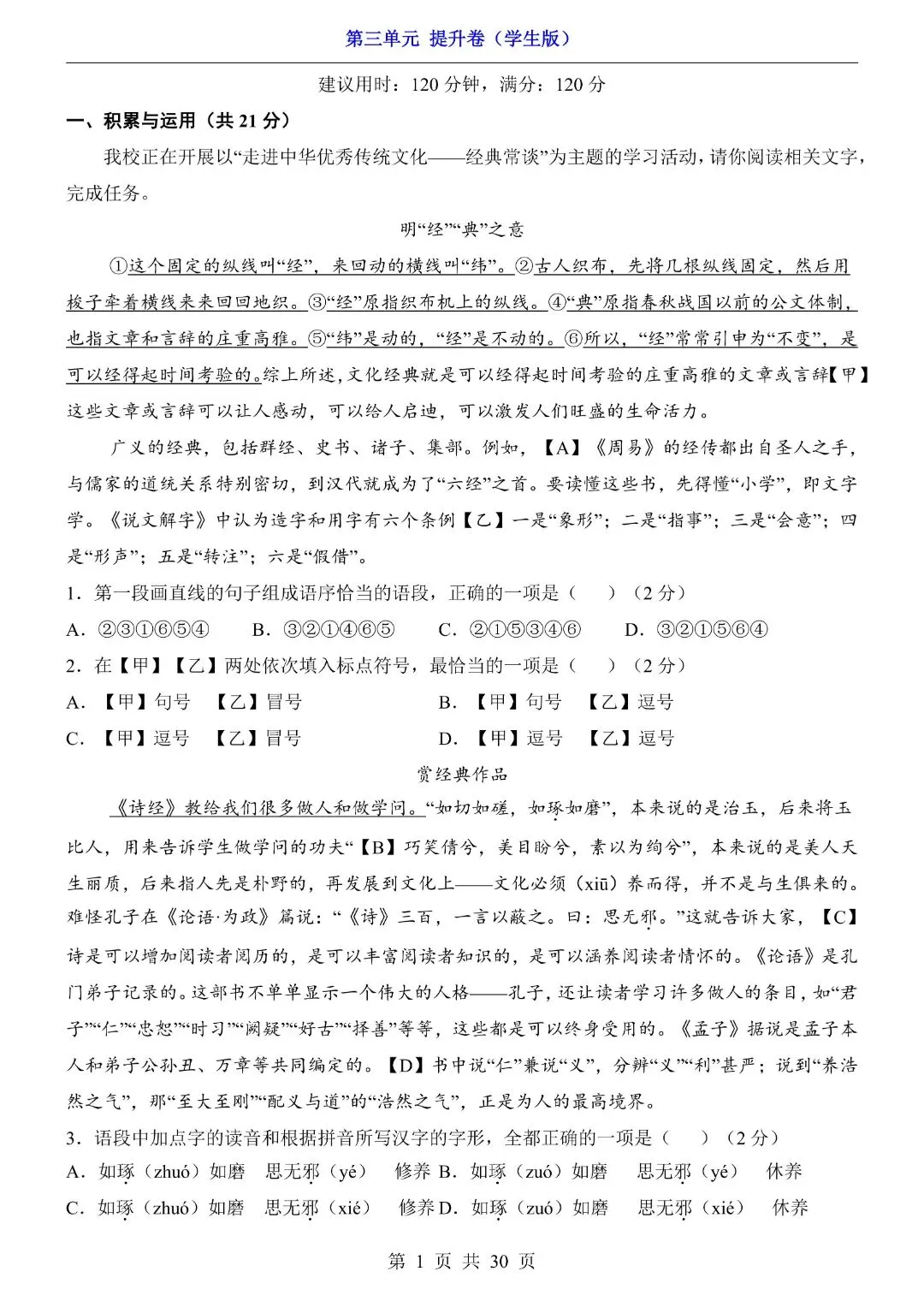 第三单元 提升卷（学生版）

建议用时：120 分钟，满分：120 分

一、积累与运用（共 21 分）

我校正在开展以“走进中华优秀传统文化——经典常谈”为主题的学习活动，请你阅读相关文字，完成任务。

明“经”“典”之意

①这个固定的纵线叫“经”，来回动的横线叫“纬”。②古人织布，先将几根纵线固定，然后用梭子牵着横线来来回回地织。③“经”原指织布机上的纵线。④“典”原指春秋战国以前的公文体制，也指文章和言辞的庄重高雅。⑤“纬”是动的，“经”是不动的。⑥所以，“经”常常引申为“不变”，是可以经得起时间考验的。综上所述，文化经典就是可以经得起时间考验的庄重高雅的文章或言辞【甲】这些文章或言辞可以让人感动，可以给人启迪，可以激发人们旺盛的生命活力。

广义的经典，包括群经、史书、诸子、集部。例如，【A】《周易》的经传都出自圣人之手，与儒家的道统关系特别密切，到汉代就成为了“六经”之首。要读懂这些书，先得懂“小学”，即文字学。《说文解字》中认为造字和用字有六个条例【乙】一是“象形”；二是“指事”；三是“会意”；四是“形声”；五是“转注”；六是“假借”。

1．第一段画直线的句子组成语序恰当的语段，正确的一项是（　　）（2 分）

A．②③①⑥⑤④　　B．③②①④⑥⑤　　C．②①⑤③④⑥　　D．③②①⑤⑥④

2．在【甲】【乙】两处依次填入标点符号，最恰当的一项是（　　）（2 分）

A．【甲】句号　【乙】冒号　　B．【甲】句号　【乙】逗号

C．【甲】逗号　【乙】冒号　　D．【甲】逗号　【乙】逗号

赏经典作品

《诗经》教给我们很多做人和做学问。“如切如磋，如琢如磨”，本来说的是治玉，后来将玉比人，用来告诉学生做学问的功夫“【B】巧笑倩兮，美目盼兮，素以为绚兮”，本来说的是美人天生丽质，后来指人先是朴野的，再发展到文化上——文化必须（xiū）养而得，并不是与生俱来的。难怪孔子在《论语·为政》篇说：“《诗》三百，一言以蔽之。曰：思无邪。”这就告诉大家，【C】诗是可以增加阅读者阅历的，是可以丰富阅读者知识的，是可以涵养阅读者情怀的。《论语》是孔门弟子记录的。这部书不单单显示一个伟大的人格——孔子，还让读者学习许多做人的条目，如“君子”“仁”“忠恕”“时习”“阙疑”“好古”“择善”等等，这些都是可以终身受用的。《孟子》据说是孟子本人和弟子公孙丑、万章等共同编定的。【D】书中说“仁”兼说“义”，分辨“义”“利”甚严；说到“养浩然之气”，那“至大至刚”“配义与道”的“浩然之气”，正是为人的最高境界。

3．语段中加点字的读音和根据拼音所写汉字的字形，全都正确的一项是（　　）（2 分）

A．如琢（zhuó）如磨　思无邪（yé）　修养 B．如琢（zuó）如磨　思无邪（yé）　休养

C．如琢（zhuó）如磨　思无邪（xié）　修养 D．如琢（zuó）如磨　思无邪（xié）　休养

第 1 页 共 30 页